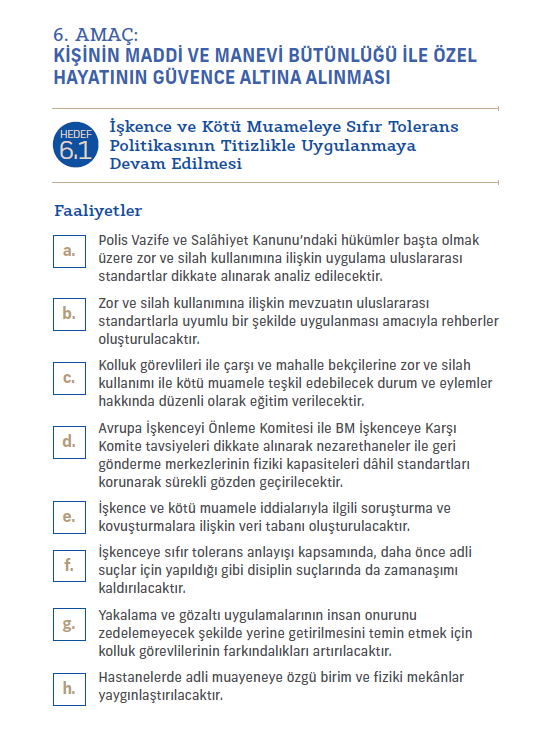 6. AMAÇ:
KİŞİNİN MADDİ VE MANEVİ BÜTÜNLÜĞÜ İLE ÖZEL HAYATININ GÜVENCE ALTINA ALINMASI

HEDEF 6.1

İşkence ve Kötü Muameleye Sıfır Tolerans Politikasının Titizlikle Uygulanmaya Devam Edilmesi

Faaliyetler

a. Polis Vazife ve Salâhiyet Kanunu'ndaki hükümler başta olmak üzere zor ve silah kullanımına ilişkin uygulama uluslararası standartlar dikkate alınarak analiz edilecektir.

b. Zor ve silah kullanımına ilişkin mevzuatın uluslararası standartlarla uyumlu bir şekilde uygulanması amacıyla rehberler oluşturulacaktır.

c. Kolluk görevlileri ile çarşı ve mahalle bekçilerine zor ve silah kullanımı ile kötü muamele teşkil edebilecek durum ve eylemler hakkında düzenli olarak eğitim verilecektir.

d. Avrupa İşkenceyi Önleme Komitesi ile BM İşkenceye Karşı Komite tavsiyeleri dikkate alınarak nezarethaneler ile geri gönderme merkezlerinin fiziki kapasiteleri dâhil standartları korunarak sürekli gözden geçirilecektir.

e. İşkence ve kötü muamele iddialarıyla ilgili soruşturma ve kovuşturmalara ilişkin veri tabanı oluşturulacaktır.

f. İşkenceye sıfır tolerans anlayışı kapsamında, daha önce adli suçlar için yapıldığı gibi disiplin suçlarında da zamanaşımı kaldırılacaktır.

g. Yakalama ve gözaltı uygulamalarının insan onurunu zedelemeyecek şekilde yerine getirilmesini temin etmek için kolluk görevlilerinin farkındalıkları artırılacaktır.

h. Hastanelerde adli muayeneye özgü birim ve fiziki mekânlar yaygınlaştırılacaktır.